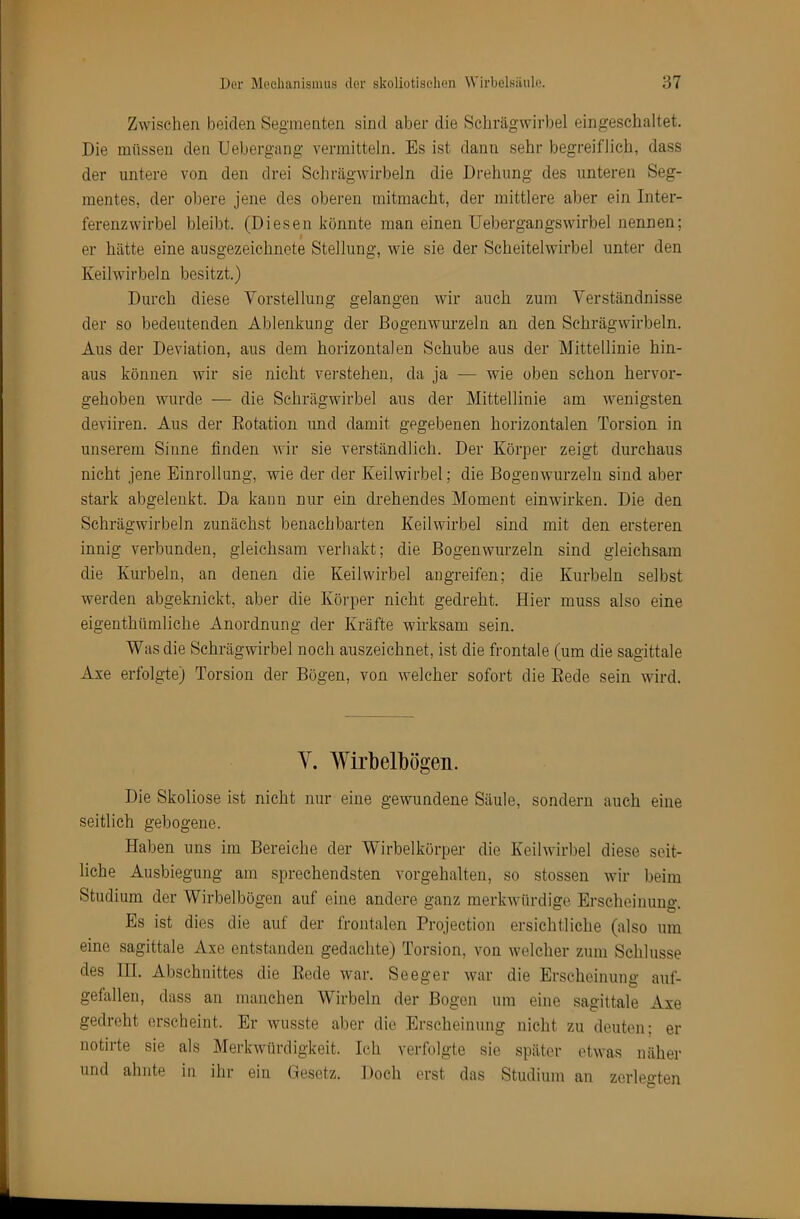 Der Mechanismus der skoliotischen Wirbelsäule. 37

Zwischen beiden Segmenten sind aber die Schrägwirbel eingeschaltet. Die müssen den Uebergang vermitteln. Es ist dann sehr begreiflich, dass der untere von den drei Schrägwirbeln die Drehung des unteren Segmentes, der obere jene des oberen mitmacht, der mittlere aber ein Interferenzwirbel bleibt. (Diesen könnte man einen Uebergangswirbel nennen; er hätte eine ausgezeichnete Stellung, wie sie der Scheitelwirbel unter den Keilwirbeln besitzt.)

Durch diese Vorstellung gelangen wir auch zum Verständnisse der so bedeutenden Ablenkung der Bogenwurzeln an den Schrägwirbeln. Aus der Deviation, aus dem horizontalen Schube aus der Mittellinie hinaus können wir sie nicht verstehen, da ja — wie oben schon hervorgehoben wurde — die Schrägwirbel aus der Mittellinie am wenigsten deviiren. Aus der Rotation und damit gegebenen horizontalen Torsion in unserem Sinne finden wir sie verständlich. Der Körper zeigt durchaus nicht jene Einrollung, wie der der Keilwirbel; die Bogenwurzeln sind aber stark abgelenkt. Da kann nur ein drehendes Moment einwirken. Die den Schrägwirbeln zunächst benachbarten Keilwirbel sind mit den ersteren innig verbunden, gleichsam verhakt; die Bogenwurzeln sind gleichsam die Kurbeln, an denen die Keilwirbel angreifen; die Kurbeln selbst werden abgeknickt, aber die Körper nicht gedreht. Hier muss also eine eigenthümliche Anordnung der Kräfte wirksam sein.

Was die Schrägwirbel noch auszeichnet, ist die frontale (um die sagittale Axe erfolgte) Torsion der Bögen, von welcher sofort die Rede sein wird.

V. Wirbelbögen.

Die Skoliose ist nicht nur eine gewundene Säule, sondern auch eine seitlich gebogene.

Haben uns im Bereiche der Wirbelkörper die Keilwirbel diese seitliche Ausbiegung am sprechendsten vorgehalten, so stossen wir beim Studium der Wirbelbögen auf eine andere ganz merkwürdige Erscheinung.

Es ist dies die auf der frontalen Projection ersichtliche (also um eine sagittale Axe entstanden gedachte) Torsion, von welcher zum Schlusse des III. Abschnittes die Rede war. Seeger war die Erscheinung aufgefallen, dass an manchen Wirbeln der Bogen um eine sagittale Axe gedreht erscheint. Er wusste aber die Erscheinung nicht zu deuten; er notirte sie als Merkwürdigkeit. Ich verfolgte sie später etwas näher und ahnte in ihr ein Gesetz. Doch erst das Studium an zerlegten